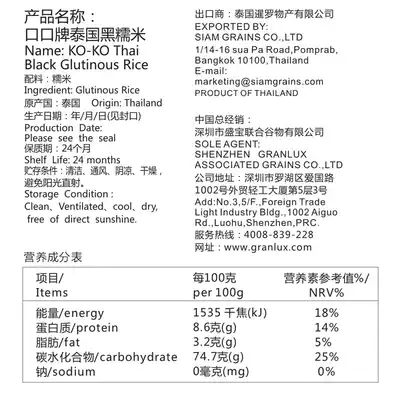 产品名称：
口口牌泰国黑糯米
Name: KO-KO Thai Black Glutinous Rice
配料：糯米
Ingredient: Glutinous Rice
原产国：泰国　Origin: Thailand
生产日期：年/月/日(见封口)
Production Date:
Please see the seal
保质期：24个月
Shelf Life: 24 months
贮存条件：清洁、通风、阴凉、干燥，避免阳光直射。
Storage Condition :
Clean、Ventilated、cool、dry, free of direct sunshine.

出口商：泰国暹罗物产有限公司
EXPORTED BY:
SIAM GRAINS CO.,LTD
1/14-16 sua Pa Road,Pomprab, Bangkok 10100,Thailand
E-mail:
marketing@siamgrains.com
PRODUCT OF THAILAND

中国总经销：
深圳市盛宝联合谷物有限公司
SOLE AGENT:
SHENZHEN GRANLUX
ASSOCIATED GRAINS CO.,LTD
公司地址：深圳市罗湖区爱国路1002号外贸轻工大厦第5层3号
Add:No.3,5/F.,Foreign Trade Light Industry Bldg.,1002 Aiguo Rd.,Luohu,Shenzhen,PRC.
服务热线：4008-839-228
网址：www.granlux.com

营养成分表

| 项目/ Items | 每100克 per 100g | 营养素参考值%/ NRV% |
|---|---|---|
| 能量/energy | 1535 千焦(kJ) | 18% |
| 蛋白质/protein | 8.6克(g) | 14% |
| 脂肪/fat | 3.2克(g) | 5% |
| 碳水化合物/carbohydrate | 74.7克(g) | 25% |
| 钠/sodium | 0毫克(mg) | 0% |